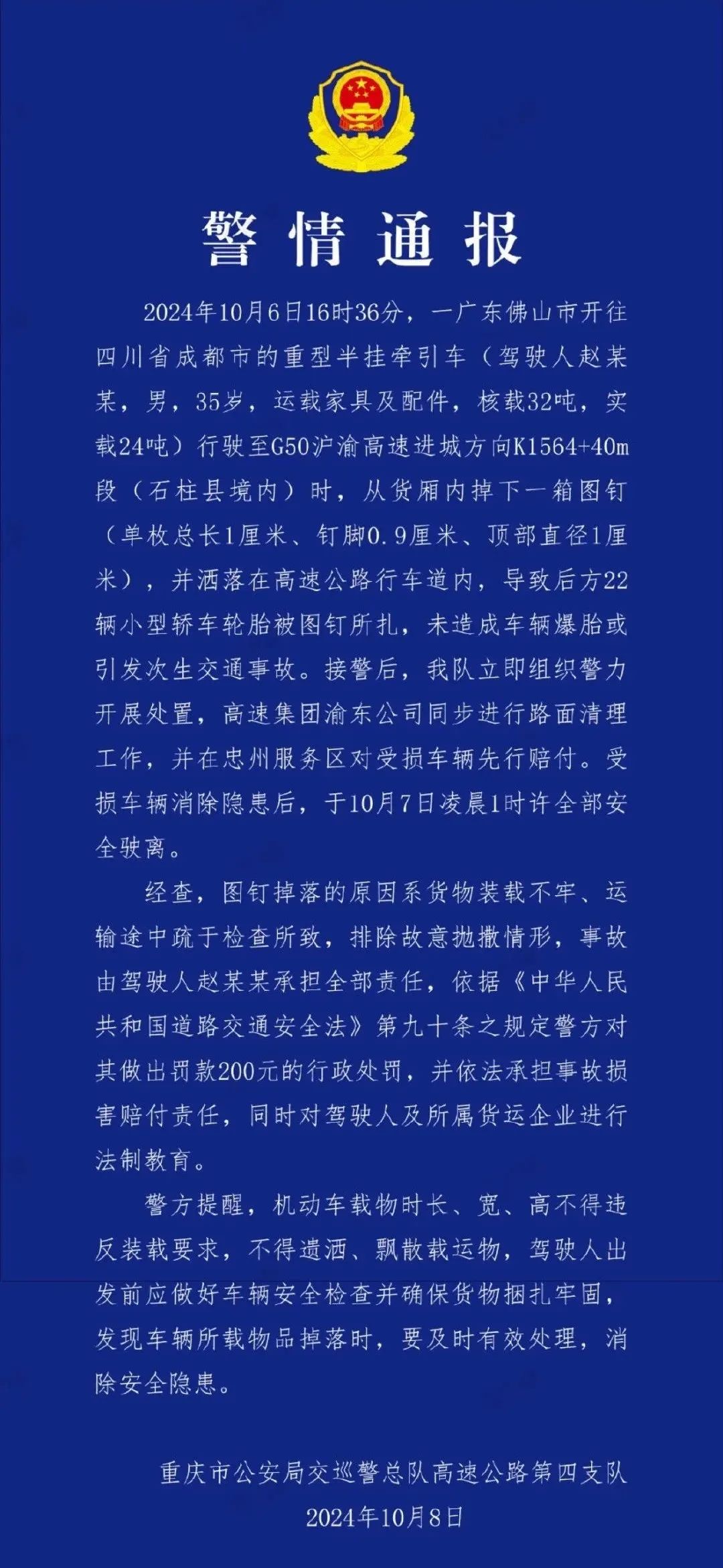 警情通报

2024年10月6日16时36分，一广东佛山市开往四川省成都市的重型半挂牵引车（驾驶人赵某某，男，35岁，运载家具及配件，核载32吨，实载24吨）行驶至G50沪渝高速进城方向K1564+40m段（石柱县境内）时，从货厢内掉下一箱图钉（单枚总长1厘米、钉脚0.9厘米、顶部直径1厘米），并洒落在高速公路行车道内，导致后方22辆小型轿车轮胎被图钉所扎，未造成车辆爆胎或引发次生交通事故。接警后，我队立即组织警力开展处置，高速集团渝东公司同步进行路面清理工作，并在忠州服务区对受损车辆先行赔付。受损车辆消除隐患后，于10月7日凌晨1时许全部安全驶离。

经查，图钉掉落的原因系货物装载不牢、运输途中疏于检查所致，排除故意抛撒情形，事故由驾驶人赵某某承担全部责任，依据《中华人民共和国道路交通安全法》第九十条之规定警方对其做出罚款200元的行政处罚，并依法承担事故损害赔付责任，同时对驾驶人及所属货运企业进行法制教育。

警方提醒，机动车载物时长、宽、高不得违反装载要求，不得遗洒、飘散载运物，驾驶人出发前应做好车辆安全检查并确保货物捆扎牢固，发现车辆所载物品掉落时，要及时有效处理，消除安全隐患。

重庆市公安局交巡警总队高速公路第四支队
2024年10月8日